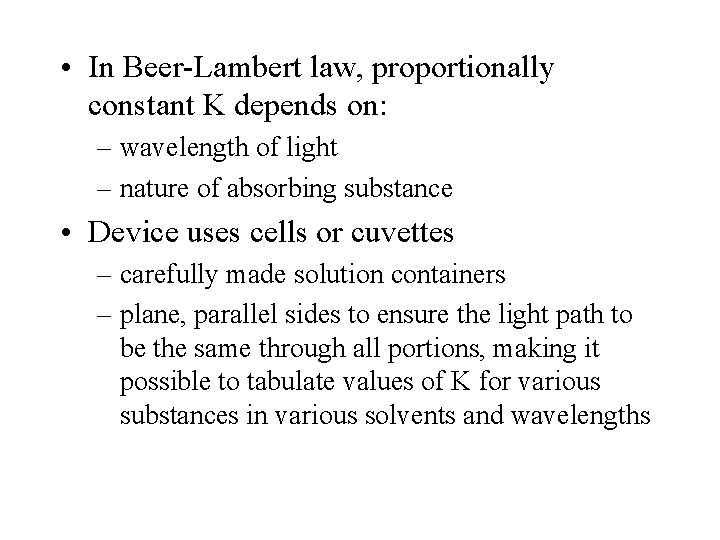 • In Beer-Lambert law, proportionally constant K depends on:
– wavelength of light
– nature of absorbing substance
• Device uses cells or cuvettes
– carefully made solution containers
– plane, parallel sides to ensure the light path to be the same through all portions, making it possible to tabulate values of K for various substances in various solvents and wavelengths